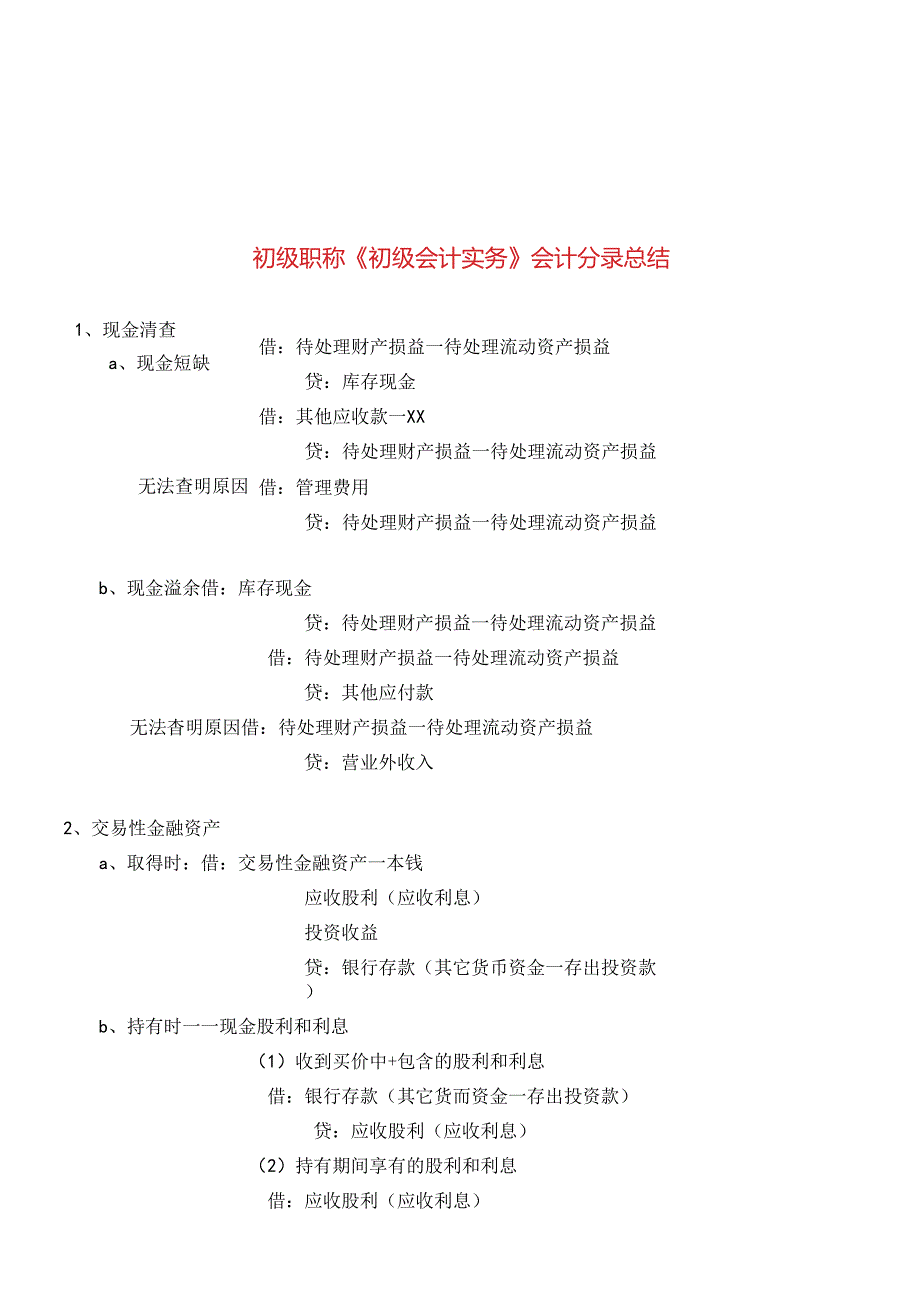 初级职称《初级会计实务》会计分录总结

1、现金清查

a、现金短缺

借：待处理财产损益一待处理流动资产损益

贷：库存现金

借：其他应收款一XX

贷：待处理财产损益一待处理流动资产损益

无法查明原因 借：管理费用

贷：待处理财产损益一待处理流动资产损益

b、现金溢余借：库存现金

贷：待处理财产损益一待处理流动资产损益

借：待处理财产损益一待处理流动资产损益

贷：其他应付款

无法杳明原因借：待处理财产损益一待处理流动资产损益

贷：营业外收入

2、交易性金融资产

a、取得时：借：交易性金融资产一本钱

应收股利（应收利息）

投资收益

贷：银行存款（其它货币资金一存出投资款）

b、持有时一一现金股利和利息

（1）收到买价中+包含的股利和利息

借：银行存款（其它货而资金一存出投资款）

贷：应收股利（应收利息）

（2）持有期间享有的股利和利息

借：应收股利（应收利息）